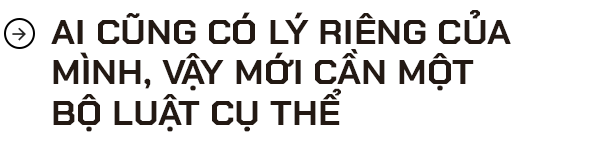 AI CŨNG CÓ LÝ RIÊNG CỦA MÌNH, VẬY MỚI CẦN MỘT BỘ LUẬT CỤ THỂ